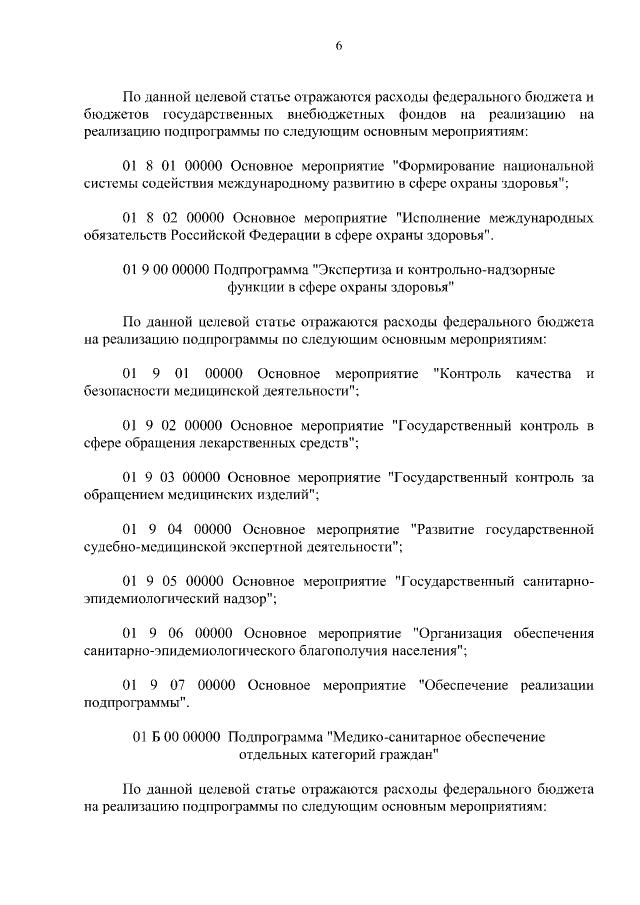 6

По данной целевой статье отражаются расходы федерального бюджета и бюджетов государственных внебюджетных фондов на реализацию на реализацию подпрограммы по следующим основным мероприятиям:

01 8 01 00000 Основное мероприятие "Формирование национальной системы содействия международному развитию в сфере охраны здоровья";

01 8 02 00000 Основное мероприятие "Исполнение международных обязательств Российской Федерации в сфере охраны здоровья".

01 9 00 00000 Подпрограмма "Экспертиза и контрольно-надзорные функции в сфере охраны здоровья"

По данной целевой статье отражаются расходы федерального бюджета на реализацию подпрограммы по следующим основным мероприятиям:

01 9 01 00000 Основное мероприятие "Контроль качества и безопасности медицинской деятельности";

01 9 02 00000 Основное мероприятие "Государственный контроль в сфере обращения лекарственных средств";

01 9 03 00000 Основное мероприятие "Государственный контроль за обращением медицинских изделий";

01 9 04 00000 Основное мероприятие "Развитие государственной судебно-медицинской экспертной деятельности";

01 9 05 00000 Основное мероприятие "Государственный санитарно-эпидемиологический надзор";

01 9 06 00000 Основное мероприятие "Организация обеспечения санитарно-эпидемиологического благополучия населения";

01 9 07 00000 Основное мероприятие "Обеспечение реализации подпрограммы".

01 Б 00 00000 Подпрограмма "Медико-санитарное обеспечение отдельных категорий граждан"

По данной целевой статье отражаются расходы федерального бюджета на реализацию подпрограммы по следующим основным мероприятиям: